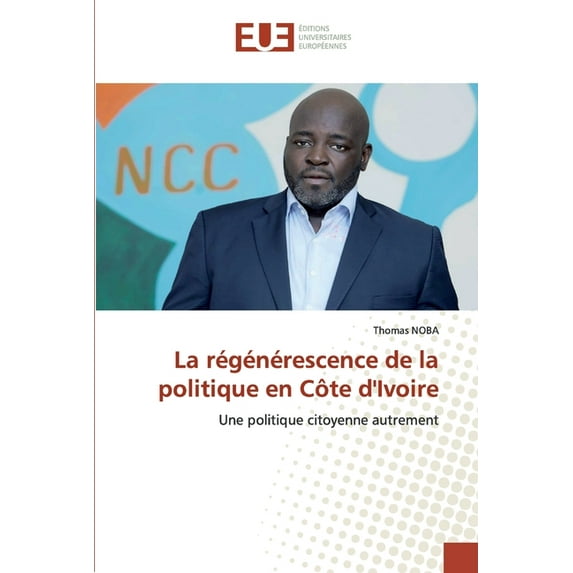 EUE ÉDITIONS UNIVERSITAIRES EUROPÉENNES

NCC

Thomas NOBA

La régénérescence de la politique en Côte d'Ivoire

Une politique citoyenne autrement